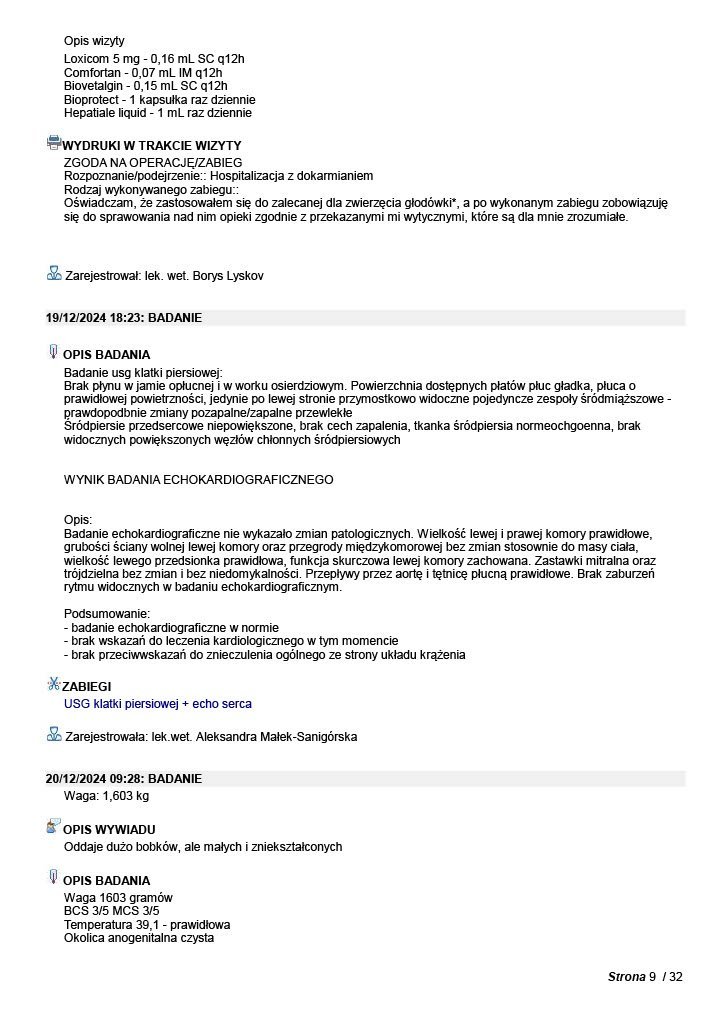 Opis wizyty
Loxicom 5 mg - 0,16 mL SC q12h
Comfortan - 0,07 mL IM q12h
Biovetalgin - 0,15 mL SC q12h
Bioprotect - 1 kapsułka raz dziennie
Hepatiale liquid - 1 mL raz dziennie

WYDRUKI W TRAKCIE WIZYTY
ZGODA NA OPERACJĘ/ZABIEG
Rozpoznanie/podejrzenie:: Hospitalizacja z dokarmianiem
Rodzaj wykonywanego zabiegu::
Oświadczam, że zastosowałem się do zalecanej dla zwierzęcia głodówki*, a po wykonanym zabiegu zobowiązuję się do sprawowania nad nim opieki zgodnie z przekazanymi mi wytycznymi, które są dla mnie zrozumiałe.

Zarejestrował: lek. wet. Borys Lyskov

19/12/2024 18:23: BADANIE

OPIS BADANIA
Badanie usg klatki piersiowej:
Brak płynu w jamie opłucnej i w worku osierdziowym. Powierzchnia dostępnych płatów płuc gładka, płuca o prawidłowej powietrzności, jedynie po lewej stronie przymostkowo widoczne pojedyncze zespoły śródmiąższowe - prawdopodobnie zmiany pozapalne/zapalne przewlekłe
Śródpiersie przedsercowe niepowiększone, brak cech zapalenia, tkanka śródpiersia normeochgoenna, brak widocznych powiększonych węzłów chłonnych śródpiersiowych

WYNIK BADANIA ECHOKARDIOGRAFICZNEGO

Opis:
Badanie echokardiograficzne nie wykazało zmian patologicznych. Wielkość lewej i prawej komory prawidłowe, grubości ściany wolnej lewej komory oraz przegrody międzykomorowej bez zmian stosownie do masy ciała, wielkość lewego przedsionka prawidłowa, funkcja skurczowa lewej komory zachowana. Zastawki mitralna oraz trójdzielna bez zmian i bez niedomykalności. Przepływy przez aortę i tętnicę płucną prawidłowe. Brak zaburzeń rytmu widocznych w badaniu echokardiograficznym.

Podsumowanie:
- badanie echokardiograficzne w normie
- brak wskazań do leczenia kardiologicznego w tym momencie
- brak przeciwwskazań do znieczulenia ogólnego ze strony układu krążenia

ZABIEGI
USG klatki piersiowej + echo serca

Zarejestrowała: lek.wet. Aleksandra Małek-Sanigórska

20/12/2024 09:28: BADANIE
Waga: 1,603 kg

OPIS WYWIADU
Oddaje dużo bobków, ale małych i zniekształconych

OPIS BADANIA
Waga 1603 gramów
BCS 3/5 MCS 3/5
Temperatura 39,1 - prawidłowa
Okolica anogenitalna czysta

Strona 9 / 32